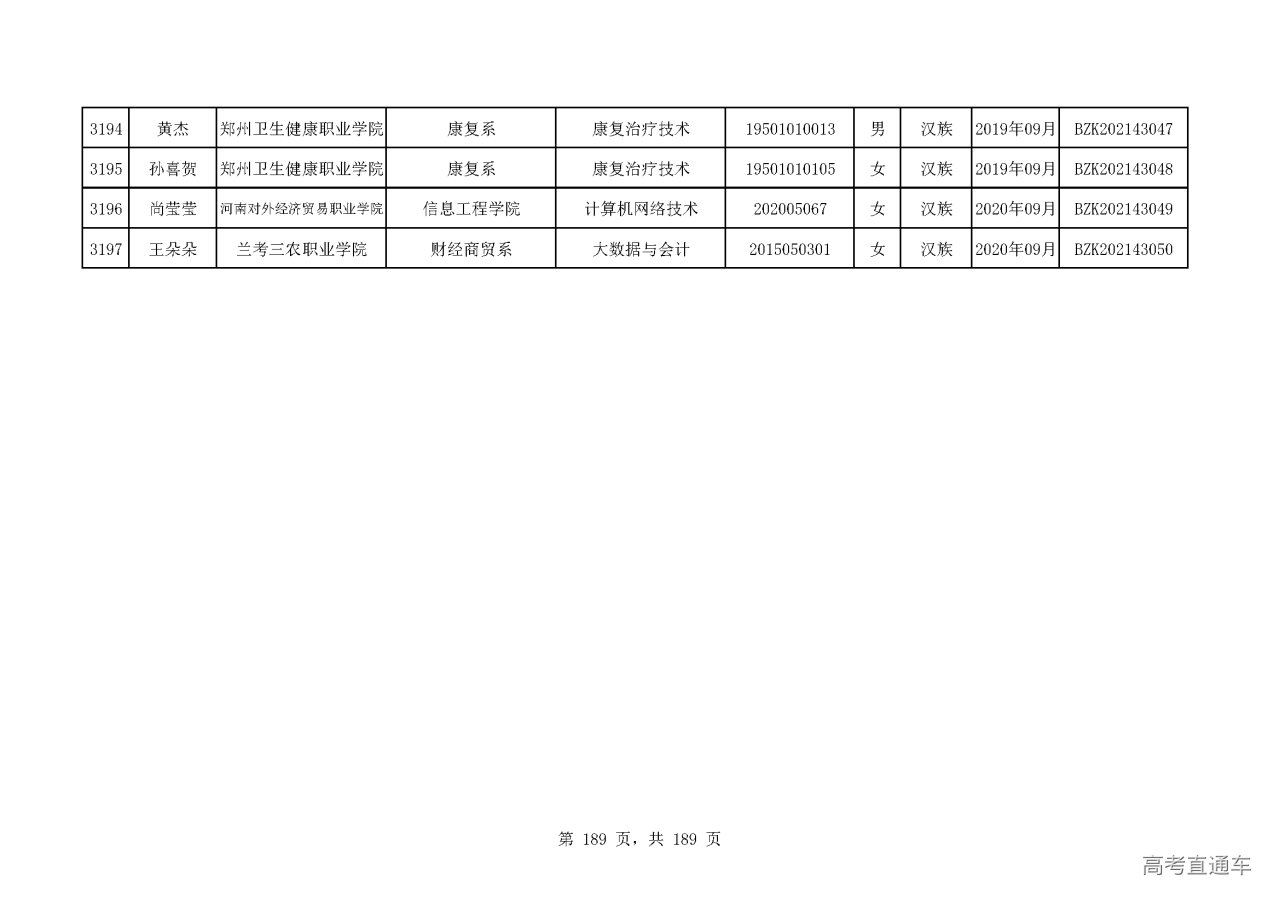 | 3194 | 黄杰 | 郑州卫生健康职业学院 | 康复系 | 康复治疗技术 | 19501010013 | 男 | 汉族 | 2019年09月 | BZK202143047 |
|---|---|---|---|---|---|---|---|---|---|
| 3195 | 孙喜贺 | 郑州卫生健康职业学院 | 康复系 | 康复治疗技术 | 19501010105 | 女 | 汉族 | 2019年09月 | BZK202143048 |
| 3196 | 尚莹莹 | 河南对外经济贸易职业学院 | 信息工程学院 | 计算机网络技术 | 202005067 | 女 | 汉族 | 2020年09月 | BZK202143049 |
| 3197 | 王朵朵 | 兰考三农职业学院 | 财经商贸系 | 大数据与会计 | 2015050301 | 女 | 汉族 | 2020年09月 | BZK202143050 |

第189页，共189页

高考直通车